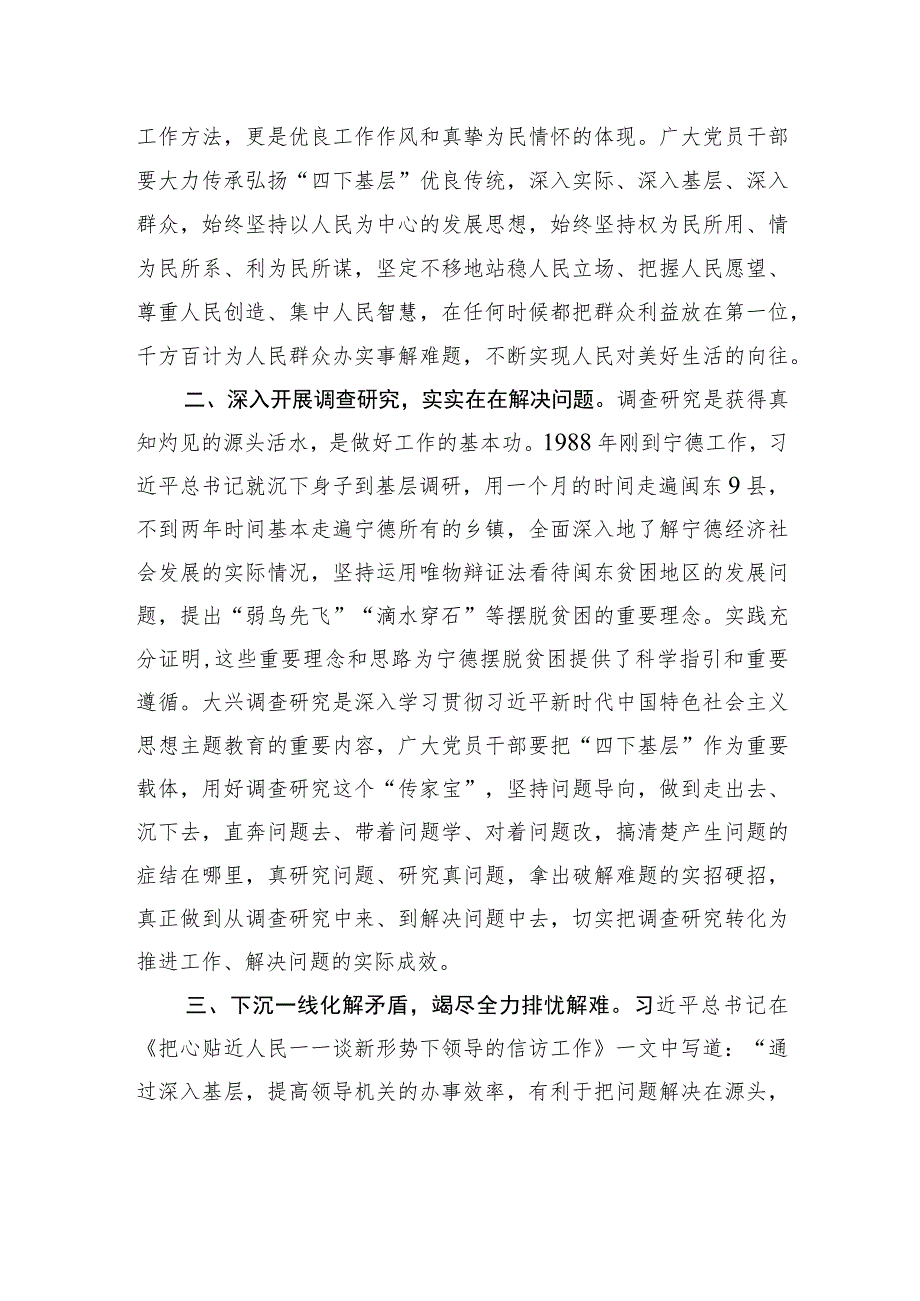 工作方法，更是优良工作作风和真挚为民情怀的体现。广大党员干部要大力传承弘扬“四下基层”优良传统，深入实际、深入基层、深入群众，始终坚持以人民为中心的发展思想，始终坚持权为民所用、情为民所系、利为民所谋，坚定不移地站稳人民立场、把握人民愿望、尊重人民创造、集中人民智慧，在任何时候都把群众利益放在第一位，千方百计为人民群众办实事解难题，不断实现人民对美好生活的向往。

二、深入开展调查研究，实实在在解决问题。调查研究是获得真知灼见的源头活水，是做好工作的基本功。1988年刚到宁德工作，习近平总书记就沉下身子到基层调研，用一个月的时间走遍闽东9县，不到两年时间基本走遍宁德所有的乡镇，全面深入地了解宁德经济社会发展的实际情况，坚持运用唯物辩证法看待闽东贫困地区的发展问题，提出“弱鸟先飞”“滴水穿石”等摆脱贫困的重要理念。实践充分证明，这些重要理念和思路为宁德摆脱贫困提供了科学指引和重要遵循。大兴调查研究是深入学习贯彻习近平新时代中国特色社会主义思想主题教育的重要内容，广大党员干部要把“四下基层”作为重要载体，用好调查研究这个“传家宝”，坚持问题导向，做到走出去、沉下去，直奔问题去、带着问题学、对着问题改，搞清楚产生问题的症结在哪里，真研究问题、研究真问题，拿出破解难题的实招硬招，真正做到从调查研究中来、到解决问题中去，切实把调查研究转化为推进工作、解决问题的实际成效。

三、下沉一线化解矛盾，竭尽全力排忧解难。习近平总书记在《把心贴近人民一一谈新形势下领导的信访工作》一文中写道：“通过深入基层，提高领导机关的办事效率，有利于把问题解决在源头，